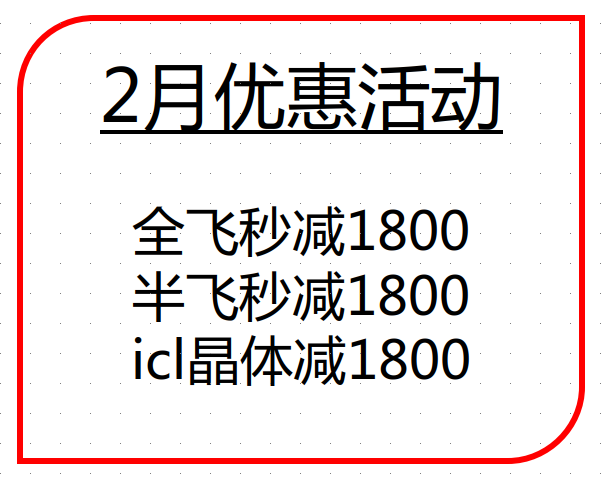 2月优惠活动

全飞秒减1800
半飞秒减1800
icl晶体减1800